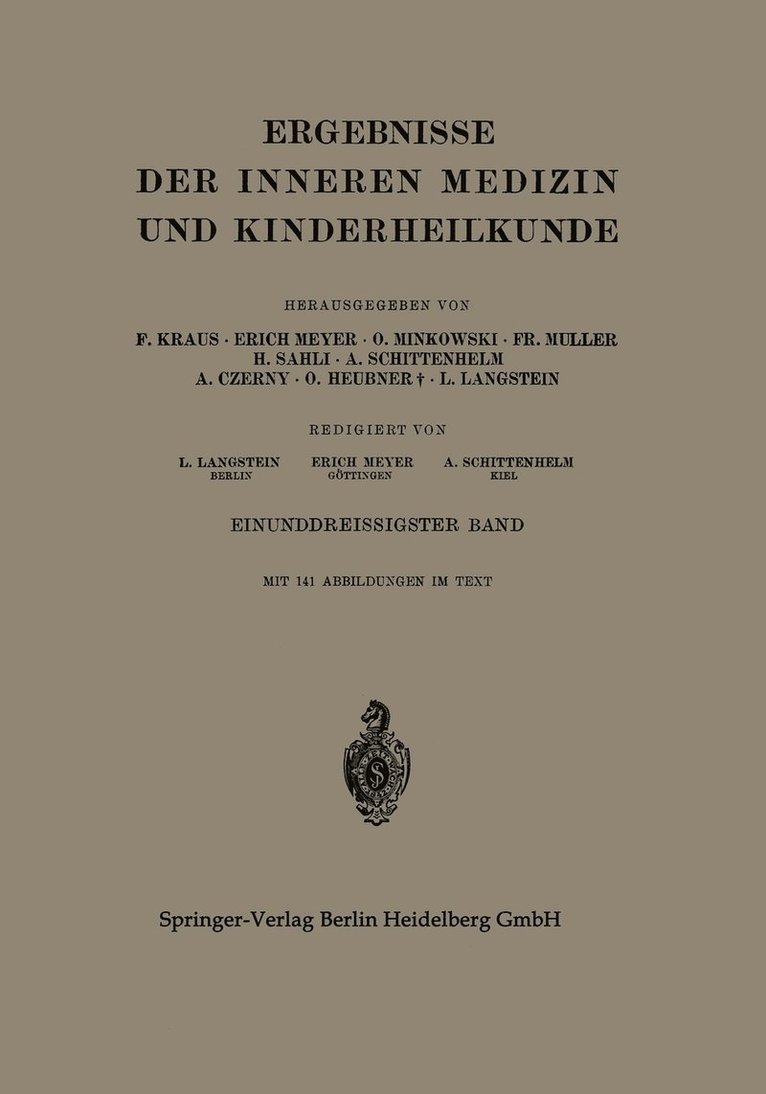 ERGEBNISSE
DER INNEREN MEDIZIN
UND KINDERHEILKUNDE

HERAUSGEGEBEN VON

F. KRAUS · ERICH MEYER · O. MINKOWSKI · FR. MÜLLER
H. SAHLI · A. SCHITTENHELM
A. CZERNY · O. HEUBNER † · L. LANGSTEIN

REDIGIERT VON

L. LANGSTEIN
BERLIN

ERICH MEYER
GÖTTINGEN

A. SCHITTENHELM
KIEL

EINUNDDREISSIGSTER BAND

MIT 141 ABBILDUNGEN IM TEXT

Springer-Verlag Berlin Heidelberg GmbH